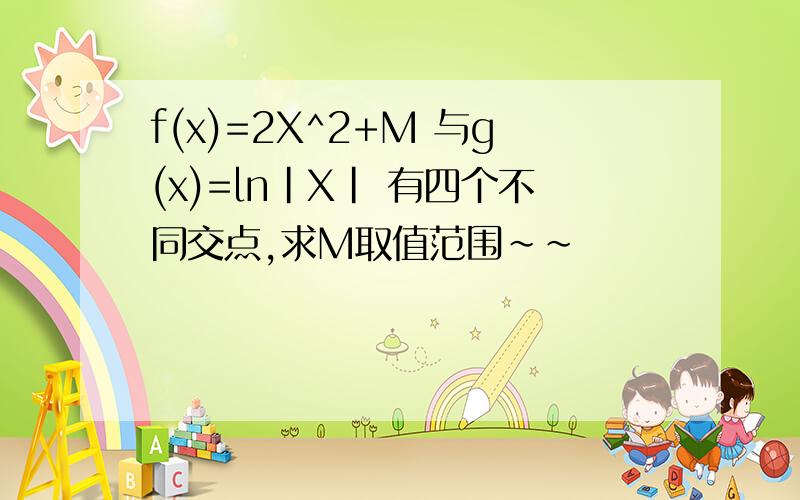 f(x)=2X^2+M 与g(x)=ln|X| 有四个不同交点,求M取值范围~~

A
B C